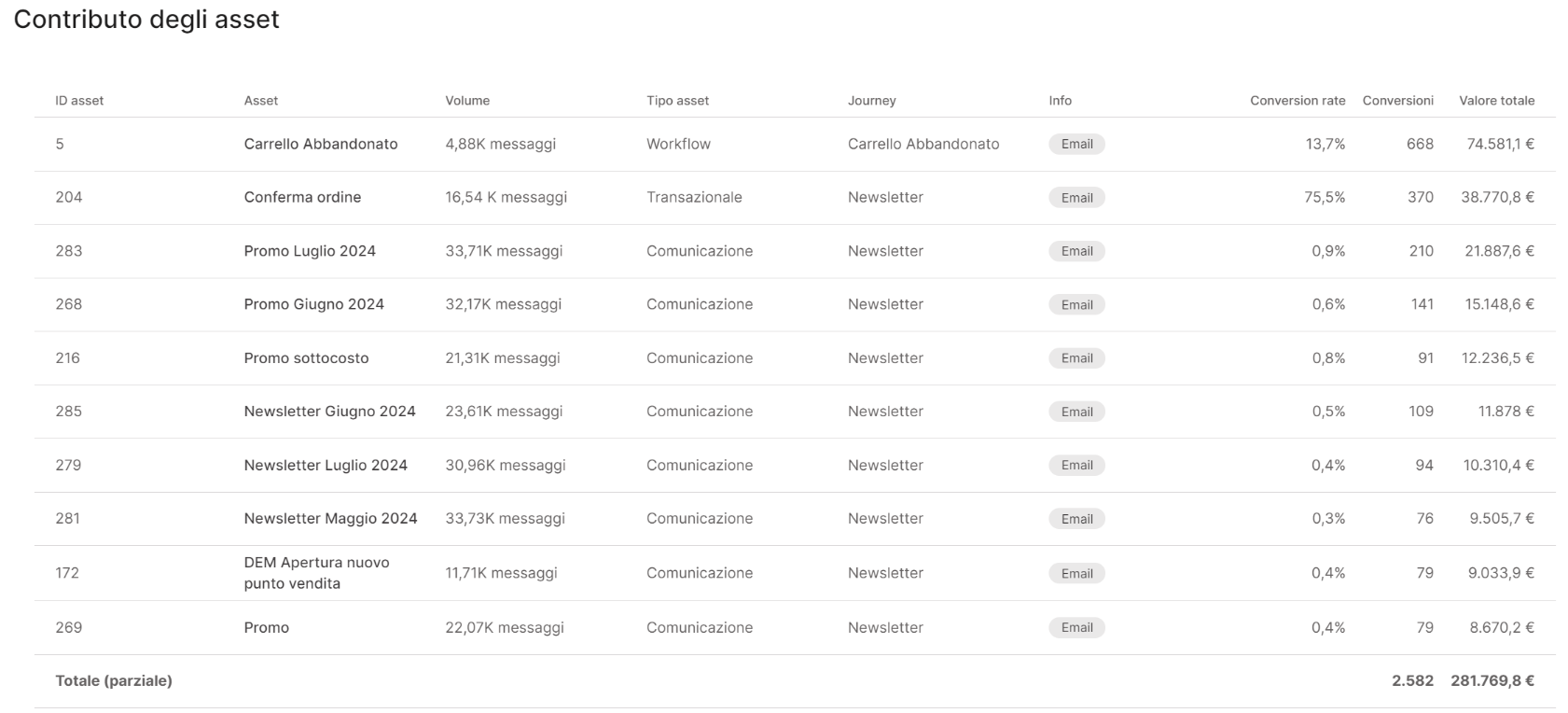 Contributo degli asset

| ID asset | Asset | Volume | Tipo asset | Journey | Info | Conversion rate | Conversioni | Valore totale |
|---|---|---|---|---|---|---|---|---|
| 5 | Carrello Abbandonato | 4,88K messaggi | Workflow | Carrello Abbandonato | Email | 13,7% | 668 | 74.581,1 € |
| 204 | Conferma ordine | 16,54 K messaggi | Transazionale | Newsletter | Email | 75,5% | 370 | 38.770,8 € |
| 283 | Promo Luglio 2024 | 33,71K messaggi | Comunicazione | Newsletter | Email | 0,9% | 210 | 21.887,6 € |
| 268 | Promo Giugno 2024 | 32,17K messaggi | Comunicazione | Newsletter | Email | 0,6% | 141 | 15.148,6 € |
| 216 | Promo sottocosto | 21,31K messaggi | Comunicazione | Newsletter | Email | 0,8% | 91 | 12.236,5 € |
| 285 | Newsletter Giugno 2024 | 23,61K messaggi | Comunicazione | Newsletter | Email | 0,5% | 109 | 11.878 € |
| 279 | Newsletter Luglio 2024 | 30,96K messaggi | Comunicazione | Newsletter | Email | 0,4% | 94 | 10.310,4 € |
| 281 | Newsletter Maggio 2024 | 33,73K messaggi | Comunicazione | Newsletter | Email | 0,3% | 76 | 9.505,7 € |
| 172 | DEM Apertura nuovo punto vendita | 11,71K messaggi | Comunicazione | Newsletter | Email | 0,4% | 79 | 9.033,9 € |
| 269 | Promo | 22,07K messaggi | Comunicazione | Newsletter | Email | 0,4% | 79 | 8.670,2 € |
| Totale (parziale) | | | | | | | 2.582 | 281.769,8 € |